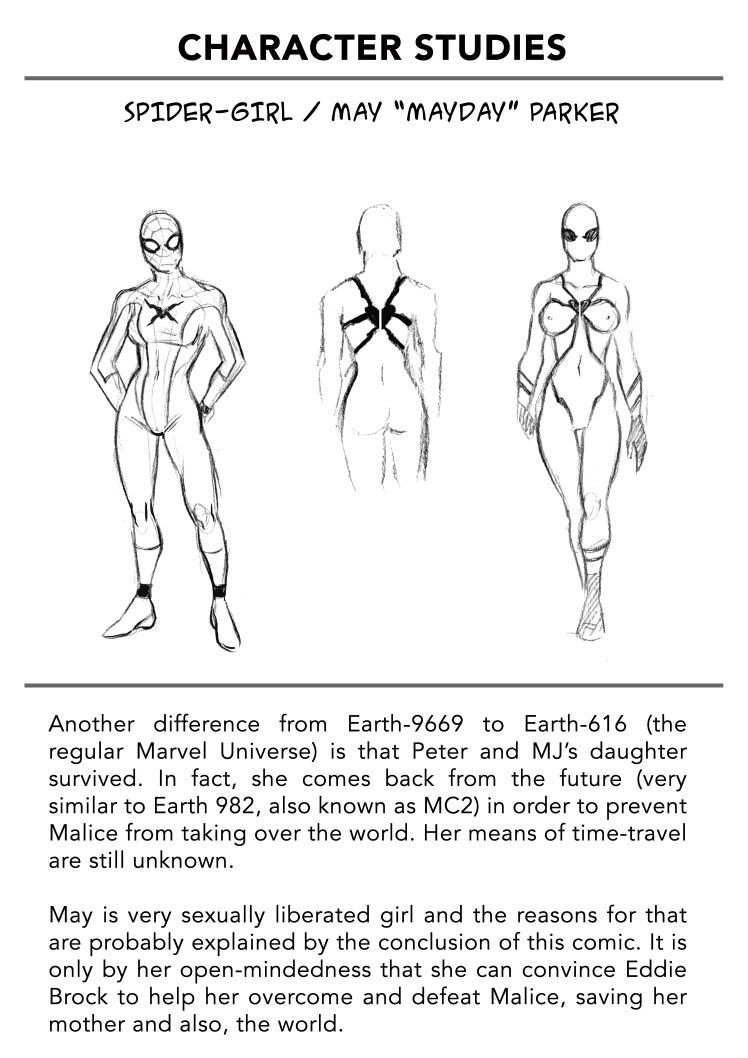 CHARACTER STUDIES

SPIDER-GIRL / MAY "MAYDAY" PARKER

Another difference from Earth-9669 to Earth-616 (the regular Marvel Universe) is that Peter and MJ's daughter survived. In fact, she comes back from the future (very similar to Earth 982, also known as MC2) in order to prevent Malice from taking over the world. Her means of time-travel are still unknown.

May is very sexually liberated girl and the reasons for that are probably explained by the conclusion of this comic. It is only by her open-mindedness that she can convince Eddie Brock to help her overcome and defeat Malice, saving her mother and also, the world.